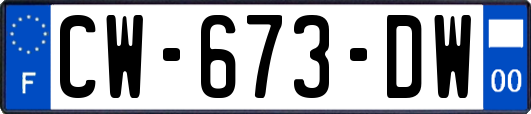 F
CW-673-DW
00